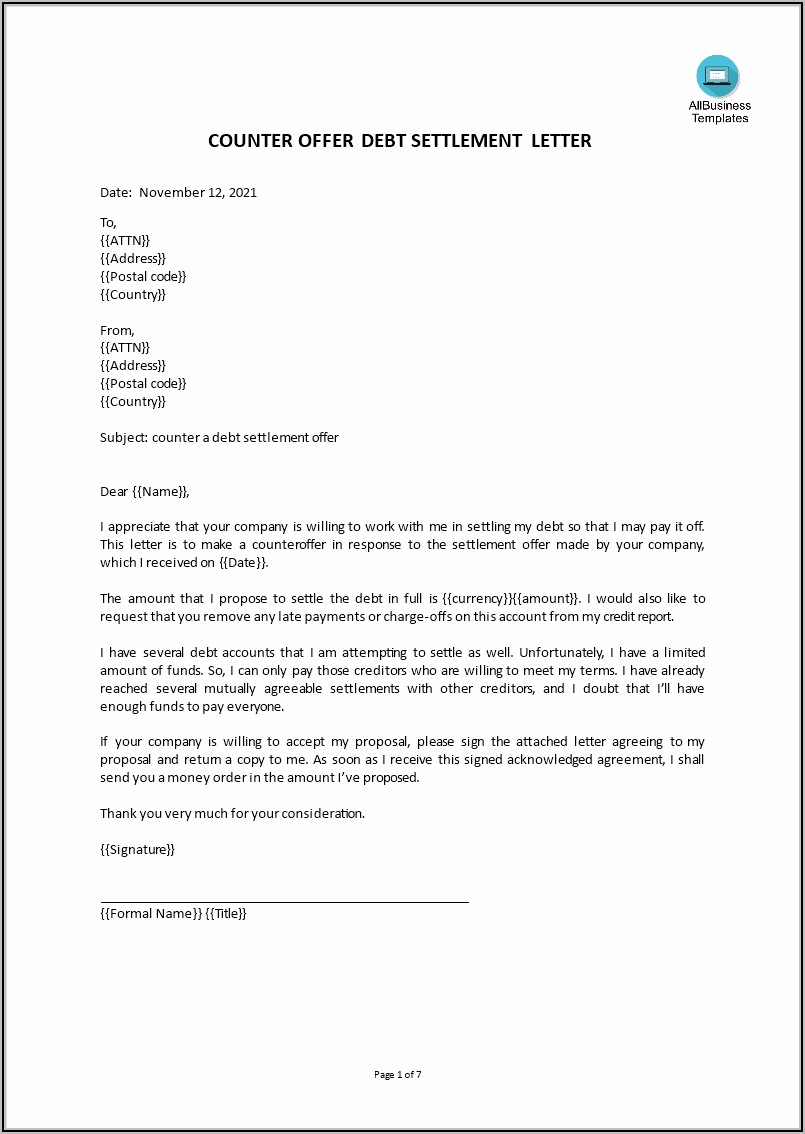 AllBusiness Templates

COUNTER OFFER DEBT SETTLEMENT LETTER

Date: November 12, 2021

To,
{{ATTN}}
{{Address}}
{{Postal code}}
{{Country}}

From,
{{ATTN}}
{{Address}}
{{Postal code}}
{{Country}}

Subject: counter a debt settlement offer

Dear {{Name}},

I appreciate that your company is willing to work with me in settling my debt so that I may pay it off. This letter is to make a counteroffer in response to the settlement offer made by your company, which I received on {{Date}}.

The amount that I propose to settle the debt in full is {{currency}}{{amount}}. I would also like to request that you remove any late payments or charge-offs on this account from my credit report.

I have several debt accounts that I am attempting to settle as well. Unfortunately, I have a limited amount of funds. So, I can only pay those creditors who are willing to meet my terms. I have already reached several mutually agreeable settlements with other creditors, and I doubt that I'll have enough funds to pay everyone.

If your company is willing to accept my proposal, please sign the attached letter agreeing to my proposal and return a copy to me. As soon as I receive this signed acknowledged agreement, I shall send you a money order in the amount I've proposed.

Thank you very much for your consideration.

{{Signature}}

{{Formal Name}} {{Title}}

Page 1 of 7